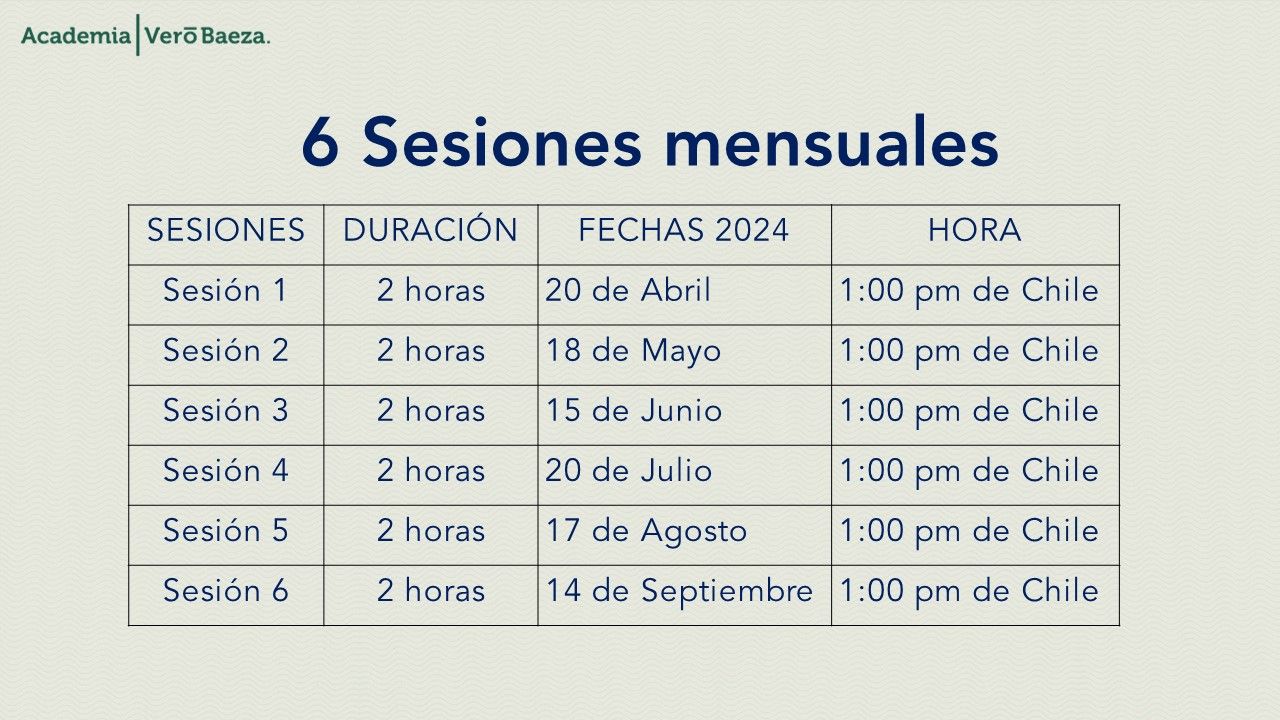 Academia Verō Baeza.

6 Sesiones mensuales

| SESIONES | DURACIÓN | FECHAS 2024 | HORA |
|---|---|---|---|
| Sesión 1 | 2 horas | 20 de Abril | 1:00 pm de Chile |
| Sesión 2 | 2 horas | 18 de Mayo | 1:00 pm de Chile |
| Sesión 3 | 2 horas | 15 de Junio | 1:00 pm de Chile |
| Sesión 4 | 2 horas | 20 de Julio | 1:00 pm de Chile |
| Sesión 5 | 2 horas | 17 de Agosto | 1:00 pm de Chile |
| Sesión 6 | 2 horas | 14 de Septiembre | 1:00 pm de Chile |